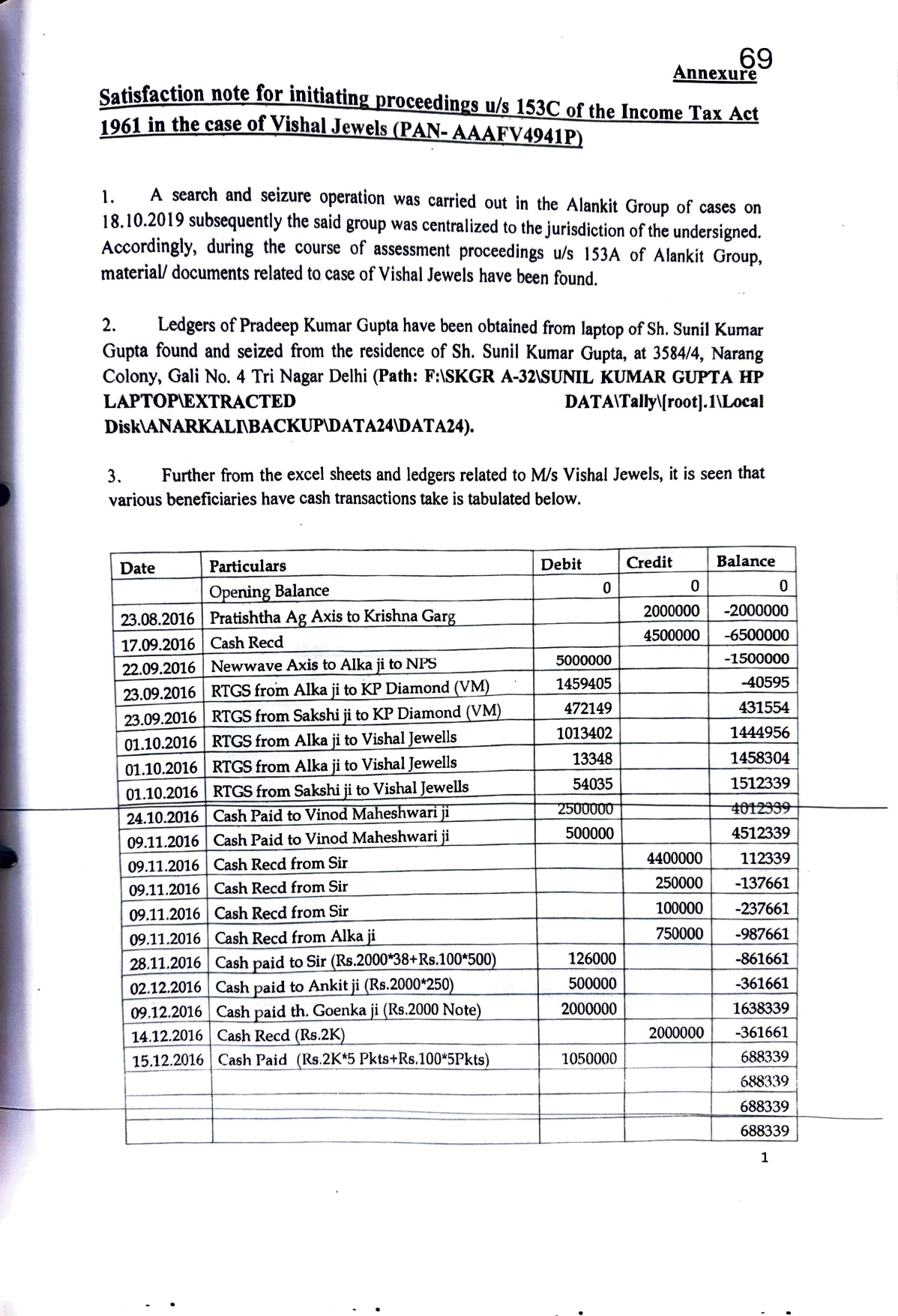 69
Annexure

Satisfaction note for initiating proceedings u/s 153C of the Income Tax Act 1961 in the case of Vishal Jewels (PAN- AAAFV4941P)

1. A search and seizure operation was carried out in the Alankit Group of cases on 18.10.2019 subsequently the said group was centralized to the jurisdiction of the undersigned. Accordingly, during the course of assessment proceedings u/s 153A of Alankit Group, material/ documents related to case of Vishal Jewels have been found.

2. Ledgers of Pradeep Kumar Gupta have been obtained from laptop of Sh. Sunil Kumar Gupta found and seized from the residence of Sh. Sunil Kumar Gupta, at 3584/4, Narang Colony, Gali No. 4 Tri Nagar Delhi (Path: F:\SKGR A-32\SUNIL KUMAR GUPTA HP LAPTOP\EXTRACTED DATA\Tally\[root].1\Local Disk\ANARKALI\BACKUP\DATA24\DATA24).

3. Further from the excel sheets and ledgers related to M/s Vishal Jewels, it is seen that various beneficiaries have cash transactions take is tabulated below.

| Date | Particulars | Debit | Credit | Balance |
|---|---|---|---|---|
| | Opening Balance | 0 | 0 | 0 |
| 23.08.2016 | Pratishtha Ag Axis to Krishna Garg | | 2000000 | -2000000 |
| 17.09.2016 | Cash Recd | | 4500000 | -6500000 |
| 22.09.2016 | Newwave Axis to Alka ji to NPS | 5000000 | | -1500000 |
| 23.09.2016 | RTGS from Alka ji to KP Diamond (VM) | 1459405 | | -40595 |
| 23.09.2016 | RTGS from Sakshi ji to KP Diamond (VM) | 472149 | | 431554 |
| 01.10.2016 | RTGS from Alka ji to Vishal Jewells | 1013402 | | 1444956 |
| 01.10.2016 | RTGS from Alka ji to Vishal Jewells | 13348 | | 1458304 |
| 01.10.2016 | RTGS from Sakshi ji to Vishal Jewells | 54035 | | 1512339 |
| 24.10.2016 | Cash Paid to Vinod Maheshwari ji | 2500000 | | 4012339 |
| 09.11.2016 | Cash Paid to Vinod Maheshwari ji | 500000 | | 4512339 |
| 09.11.2016 | Cash Recd from Sir | | 4400000 | 112339 |
| 09.11.2016 | Cash Recd from Sir | | 250000 | -137661 |
| 09.11.2016 | Cash Recd from Sir | | 100000 | -237661 |
| 09.11.2016 | Cash Recd from Alka ji | | 750000 | -987661 |
| 28.11.2016 | Cash paid to Sir (Rs.2000*38+Rs.100*500) | 126000 | | -861661 |
| 02.12.2016 | Cash paid to Ankit ji (Rs.2000*250) | 500000 | | -361661 |
| 09.12.2016 | Cash paid th. Goenka ji (Rs.2000 Note) | 2000000 | | 1638339 |
| 14.12.2016 | Cash Recd (Rs.2K) | | 2000000 | -361661 |
| 15.12.2016 | Cash Paid (Rs.2K*5 Pkts+Rs.100*5Pkts) | 1050000 | | 688339 |
| | | | | 688339 |
| | | | | 688339 |
| | | | | 688339 |

1